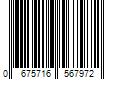 0 675716 567972